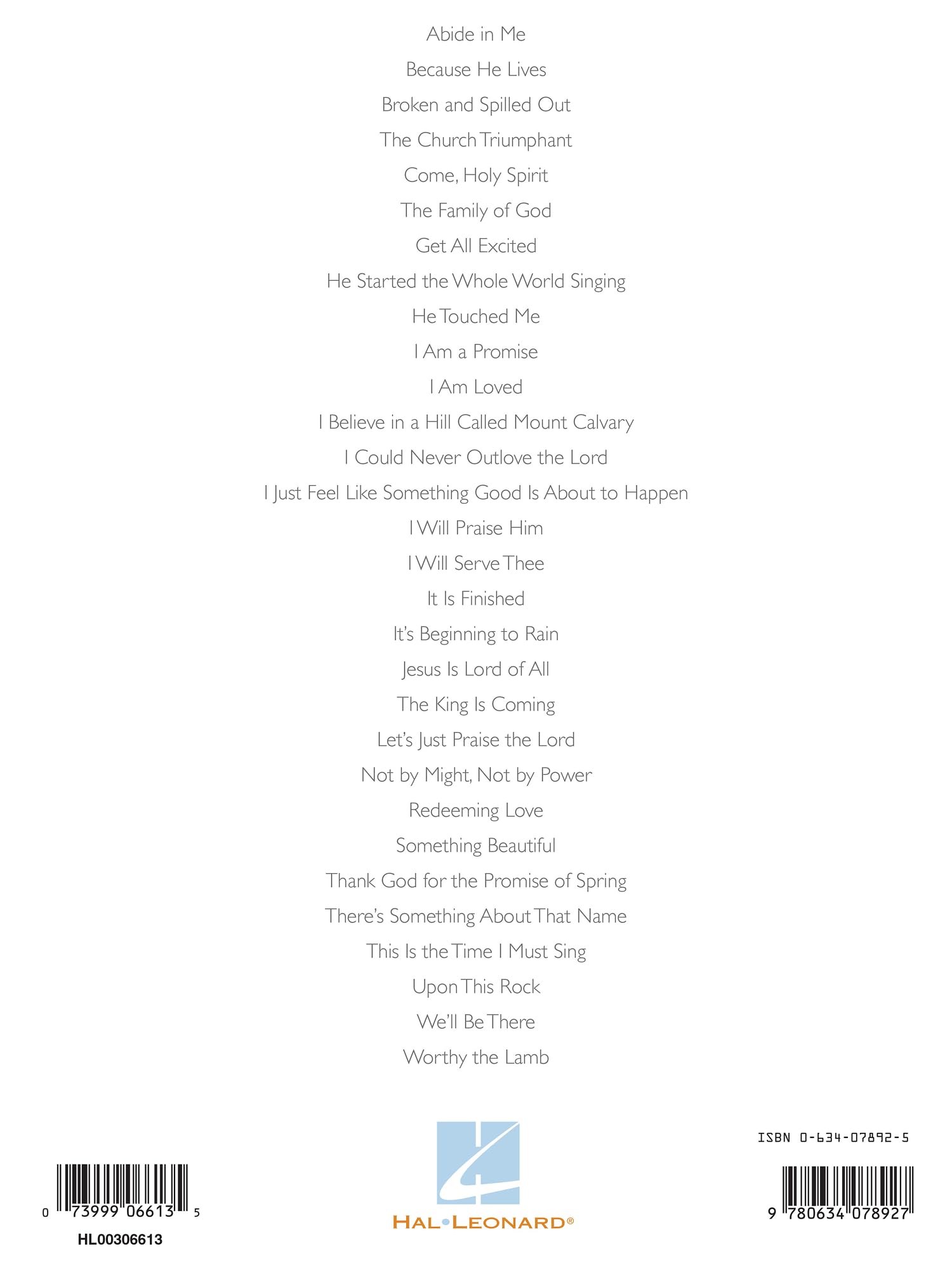 Abide in Me

Because He Lives

Broken and Spilled Out

The Church Triumphant

Come, Holy Spirit

The Family of God

Get All Excited

He Started the Whole World Singing

He Touched Me

I Am a Promise

I Am Loved

I Believe in a Hill Called Mount Calvary

I Could Never Outlove the Lord

I Just Feel Like Something Good Is About to Happen

I Will Praise Him

I Will Serve Thee

It Is Finished

It's Beginning to Rain

Jesus Is Lord of All

The King Is Coming

Let's Just Praise the Lord

Not by Might, Not by Power

Redeeming Love

Something Beautiful

Thank God for the Promise of Spring

There's Something About That Name

This Is the Time I Must Sing

Upon This Rock

We'll Be There

Worthy the Lamb

0 73999 06613 5

HL00306613

HAL•LEONARD®

ISBN 0-634-07892-5

9 780634 078927